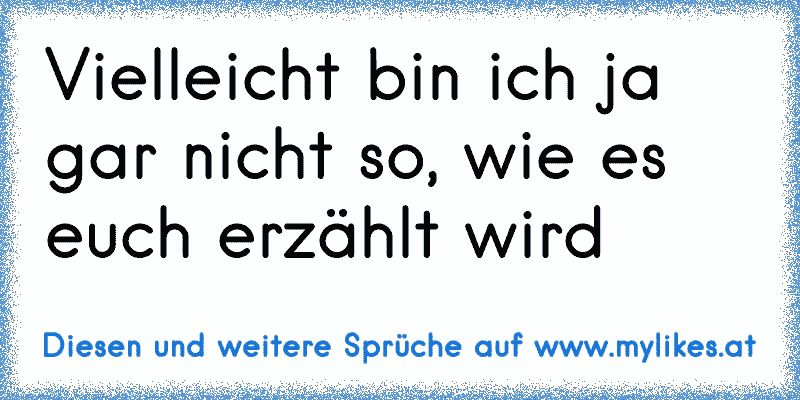 Vielleicht bin ich ja gar nicht so, wie es euch erzählt wird

Diesen und weitere Sprüche auf www.mylikes.at